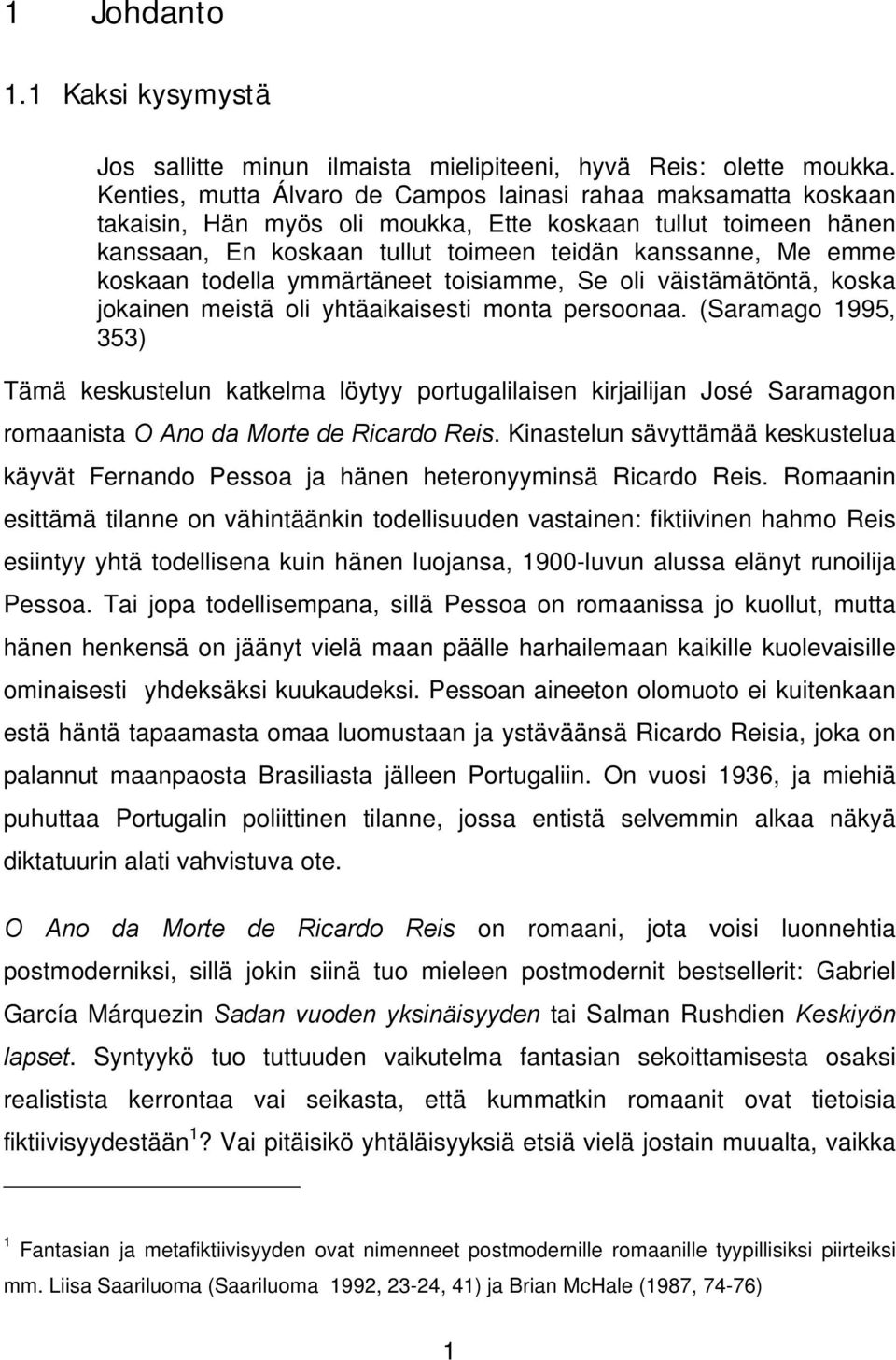 1 Johdanto

1.1 Kaksi kysymystä

Jos sallitte minun ilmaista mielipiteeni, hyvä Reis: olette moukka. Kenties, mutta Álvaro de Campos lainasi rahaa maksamatta koskaan takaisin, Hän myös oli moukka, Ette koskaan tullut toimeen hänen kanssaan, En koskaan tullut toimeen teidän kanssanne, Me emme koskaan todella ymmärtäneet toisiamme, Se oli väistämätöntä, koska jokainen meistä oli yhtäaikaisesti monta persoonaa. (Saramago 1995, 353)

Tämä keskustelun katkelma löytyy portugalilaisen kirjailijan José Saramagon romaanista O Ano da Morte de Ricardo Reis. Kinastelun sävyttämää keskustelua käyvät Fernando Pessoa ja hänen heteronyyminsä Ricardo Reis. Romaanin esittämä tilanne on vähintäänkin todellisuuden vastainen: fiktiivinen hahmo Reis esiintyy yhtä todellisena kuin hänen luojansa, 1900-luvun alussa elänyt runoilija Pessoa. Tai jopa todellisempana, sillä Pessoa on romaanissa jo kuollut, mutta hänen henkensä on jäänyt vielä maan päälle harhailemaan kaikille kuolevaisille ominaisesti yhdeksäksi kuukaudeksi. Pessoan aineeton olomuoto ei kuitenkaan estä häntä tapaamasta omaa luomustaan ja ystäväänsä Ricardo Reisia, joka on palannut maanpaosta Brasiliasta jälleen Portugaliin. On vuosi 1936, ja miehiä puhuttaa Portugalin poliittinen tilanne, jossa entistä selvemmin alkaa näkyä diktatuurin alati vahvistuva ote.

O Ano da Morte de Ricardo Reis on romaani, jota voisi luonnehtia postmoderniksi, sillä jokin siinä tuo mieleen postmodernit bestsellerit: Gabriel García Márquezin Sadan vuoden yksinäisyyden tai Salman Rushdien Keskiyön lapset. Syntyykö tuo tuttuuden vaikutelma fantasian sekoittamisesta osaksi realistista kerrontaa vai seikasta, että kummatkin romaanit ovat tietoisia fiktiivisyydestään $^1$? Vai pitäisikö yhtäläisyyksiä etsiä vielä jostain muualta, vaikka

$^1$ Fantasian ja metafiktiivisyyden ovat nimenneet postmodernille romaanille tyypillisiksi piirteiksi mm. Liisa Saariluoma (Saariluoma 1992, 23-24, 41) ja Brian McHale (1987, 74-76)

1